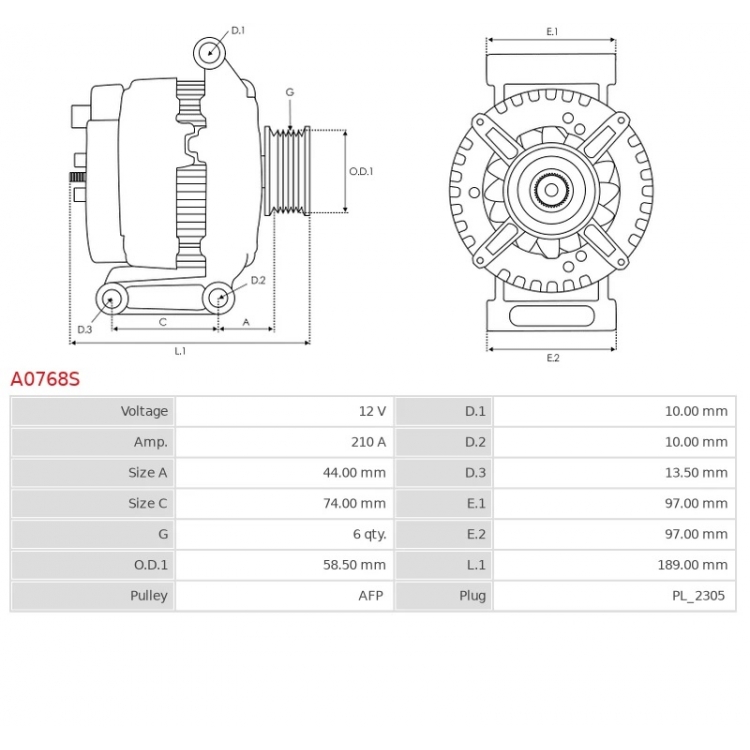 D.1
G
O.D.1
D.2
D.3
C
A
L.1
E.1
E.2

A0768S

| Voltage | 12 V | D.1 | 10.00 mm |
|---|---|---|---|
| Amp. | 210 A | D.2 | 10.00 mm |
| Size A | 44.00 mm | D.3 | 13.50 mm |
| Size C | 74.00 mm | E.1 | 97.00 mm |
| G | 6 qty. | E.2 | 97.00 mm |
| O.D.1 | 58.50 mm | L.1 | 189.00 mm |
| Pulley | AFP | Plug | PL_2305 |